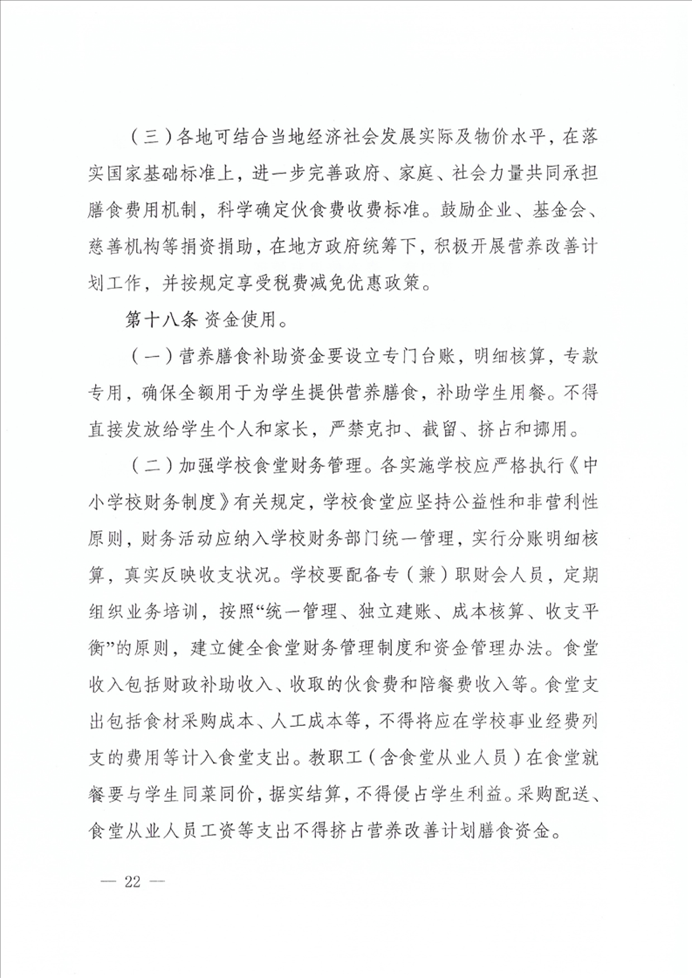 （三）各地可结合当地经济社会发展实际及物价水平，在落实国家基础标准上，进一步完善政府、家庭、社会力量共同承担膳食费用机制，科学确定伙食费收费标准。鼓励企业、基金会、慈善机构等捐资捐助，在地方政府统筹下，积极开展营养改善计划工作，并按规定享受税费减免优惠政策。

第十八条 资金使用。

（一）营养膳食补助资金要设立专门台账，明细核算，专款专用，确保全额用于为学生提供营养膳食，补助学生用餐。不得直接发放给学生个人和家长，严禁克扣、截留、挤占和挪用。

（二）加强学校食堂财务管理。各实施学校应严格执行《中小学校财务制度》有关规定，学校食堂应坚持公益性和非营利性原则，财务活动应纳入学校财务部门统一管理，实行分账明细核算，真实反映收支状况。学校要配备专（兼）职财会人员，定期组织业务培训，按照“统一管理、独立建账、成本核算、收支平衡”的原则，建立健全食堂财务管理制度和资金管理办法。食堂收入包括财政补助收入、收取的伙食费和陪餐费收入等。食堂支出包括食材采购成本、人工成本等，不得将应在学校事业经费列支的费用等计入食堂支出。教职工（含食堂从业人员）在食堂就餐要与学生同菜同价，据实结算，不得侵占学生利益。采购配送、食堂从业人员工资等支出不得挤占营养改善计划膳食资金。

— 22 —